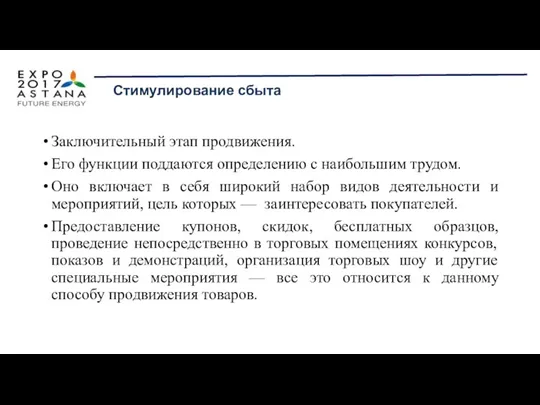 EXPO
2017
ASTANA
FUTURE ENERGY

Стимулирование сбыта

• Заключительный этап продвижения.
• Его функции поддаются определению с наибольшим трудом.
• Оно включает в себя широкий набор видов деятельности и мероприятий, цель которых — заинтересовать покупателей.
• Предоставление купонов, скидок, бесплатных образцов, проведение непосредственно в торговых помещениях конкурсов, показов и демонстраций, организация торговых шоу и другие специальные мероприятия — все это относится к данному способу продвижения товаров.